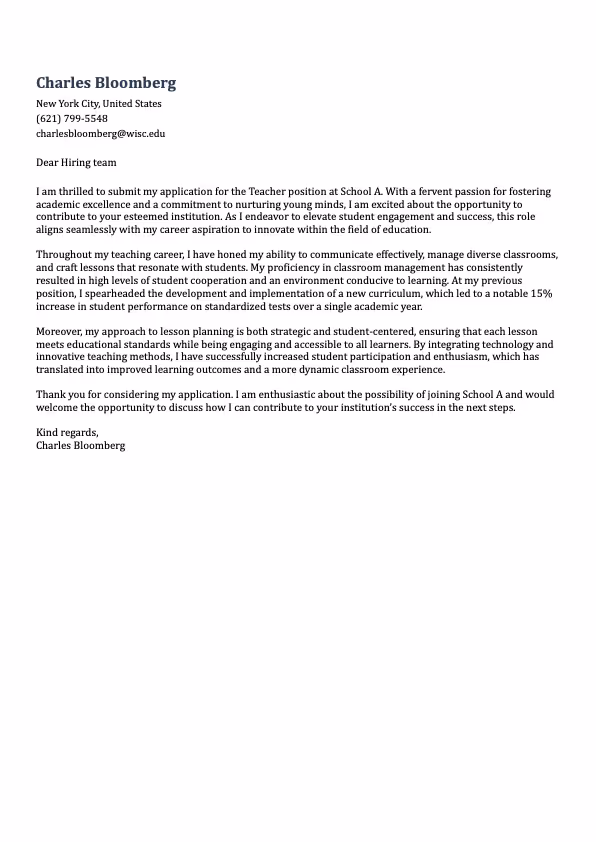 Charles Bloomberg

New York City, United States
(621) 799-5548
charlesbloomberg@wisc.edu

Dear Hiring team

I am thrilled to submit my application for the Teacher position at School A. With a fervent passion for fostering academic excellence and a commitment to nurturing young minds, I am excited about the opportunity to contribute to your esteemed institution. As I endeavor to elevate student engagement and success, this role aligns seamlessly with my career aspiration to innovate within the field of education.

Throughout my teaching career, I have honed my ability to communicate effectively, manage diverse classrooms, and craft lessons that resonate with students. My proficiency in classroom management has consistently resulted in high levels of student cooperation and an environment conducive to learning. At my previous position, I spearheaded the development and implementation of a new curriculum, which led to a notable 15% increase in student performance on standardized tests over a single academic year.

Moreover, my approach to lesson planning is both strategic and student-centered, ensuring that each lesson meets educational standards while being engaging and accessible to all learners. By integrating technology and innovative teaching methods, I have successfully increased student participation and enthusiasm, which has translated into improved learning outcomes and a more dynamic classroom experience.

Thank you for considering my application. I am enthusiastic about the possibility of joining School A and would welcome the opportunity to discuss how I can contribute to your institution's success in the next steps.

Kind regards,
Charles Bloomberg